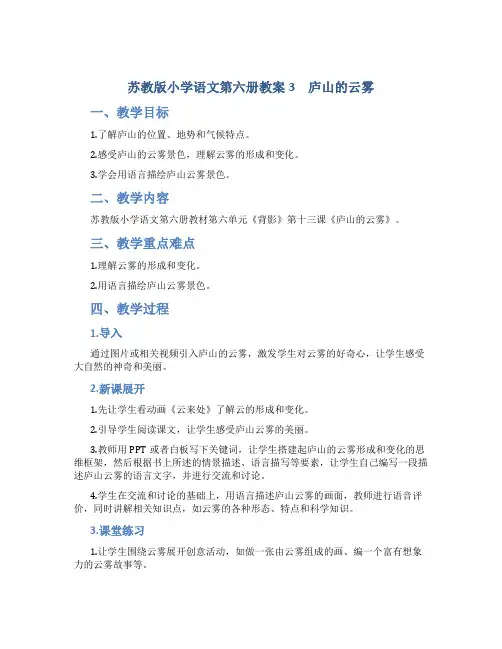 苏教版小学语文第六册教案 3　庐山的云雾

一、教学目标

1.了解庐山的位置、地势和气候特点。

2.感受庐山的云雾景色，理解云雾的形成和变化。

3.学会用语言描绘庐山云雾景色。

二、教学内容

苏教版小学语文第六册教材第六单元《背影》第十三课《庐山的云雾》。

三、教学重点难点

1.理解云雾的形成和变化。

2.用语言描绘庐山云雾景色。

四、教学过程

1.导入

通过图片或相关视频引入庐山的云雾，激发学生对云雾的好奇心，让学生感受大自然的神奇和美丽。

2.新课展开

1.先让学生看动画《云来处》了解云的形成和变化。

2.引导学生阅读课文，让学生感受庐山云雾的美丽。

3.教师用 PPT 或者白板写下关键词，让学生搭建起庐山的云雾形成和变化的思维框架，然后根据书上所述的情景描述、语言描写等要素，让学生自己编写一段描述庐山云雾的语言文字，并进行交流和讨论。

4.学生在交流和讨论的基础上，用语言描述庐山云雾的画面，教师进行语音评价，同时讲解相关知识点，如云雾的各种形态、特点和科学知识。

3.课堂练习

1.让学生围绕云雾展开创意活动，如做一张由云雾组成的画、编一个富有想象力的云雾故事等。